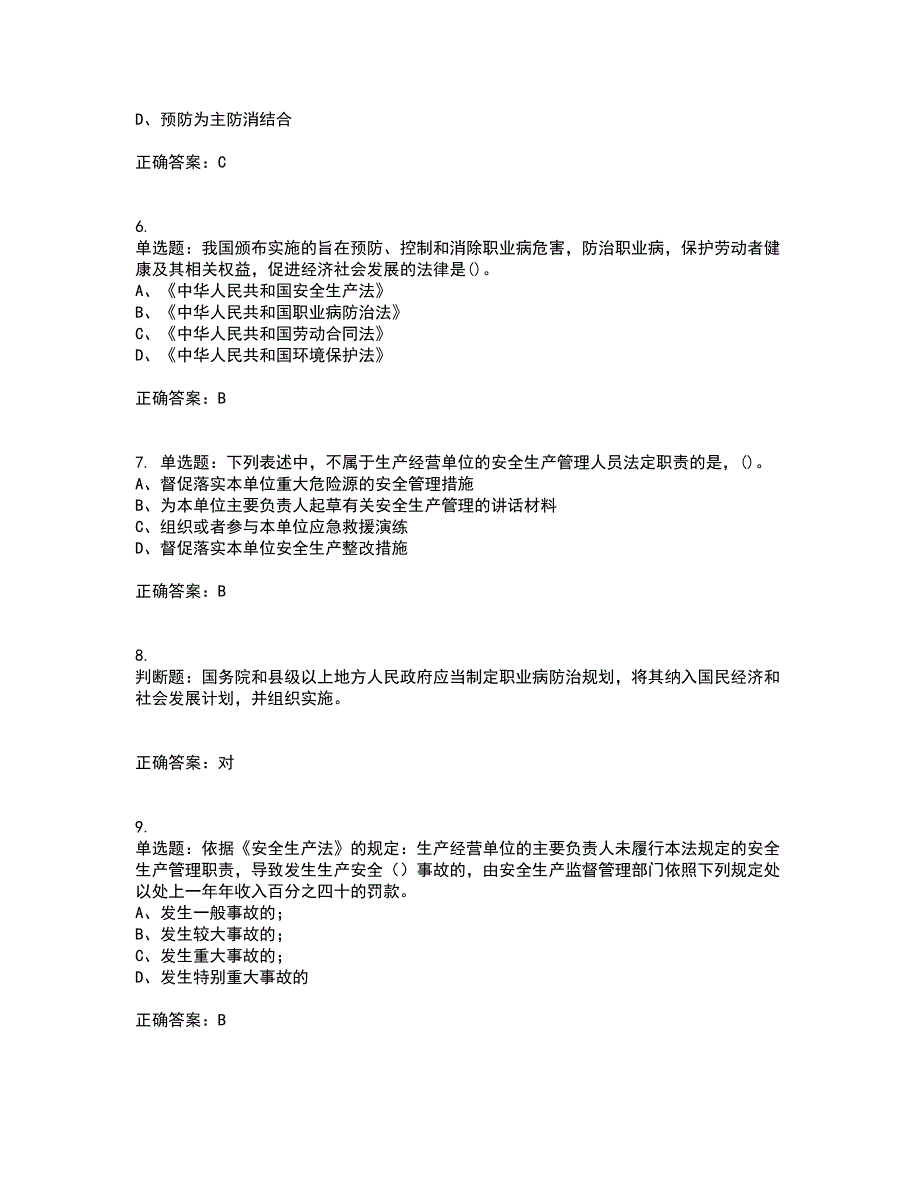 D、预防为主防消结合

正确答案：C

6.
单选题：我国颁布实施的旨在预防、控制和消除职业病危害，防治职业病，保护劳动者健康及其相关权益，促进经济社会发展的法律是()。
A、《中华人民共和国安全生产法》
B、《中华人民共和国职业病防治法》
C、《中华人民共和国劳动合同法》
D、《中华人民共和国环境保护法》

正确答案：B

7. 单选题：下列表述中，不属于生产经营单位的安全生产管理人员法定职责的是，()。
A、督促落实本单位重大危险源的安全管理措施
B、为本单位主要负责人起草有关安全生产管理的讲话材料
C、组织或者参与本单位应急救援演练
D、督促落实本单位安全生产整改措施

正确答案：B

8.
判断题：国务院和县级以上地方人民政府应当制定职业病防治规划，将其纳入国民经济和社会发展计划，并组织实施。

正确答案：对

9.
单选题：依据《安全生产法》的规定：生产经营单位的主要负责人未履行本法规定的安全生产管理职责，导致发生生产安全（）事故的，由安全生产监督管理部门依照下列规定处以处上一年年收入百分之四十的罚款。
A、发生一般事故的；
B、发生较大事故的；
C、发生重大事故的；
D、发生特别重大事故的

正确答案：B